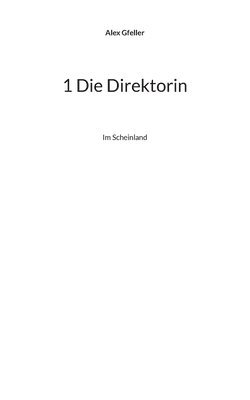 Alex Gfeller

1 Die Direktorin

Im Scheinland